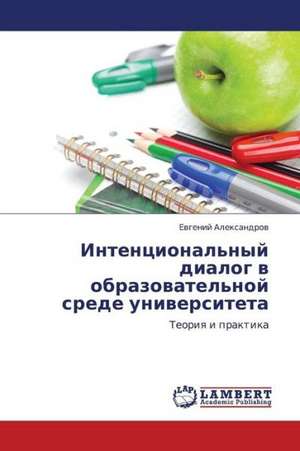 Евгений Александров

Интенциональный диалог в образовательной среде университета

Теория и практика

LAP LAMBERT Academic Publishing